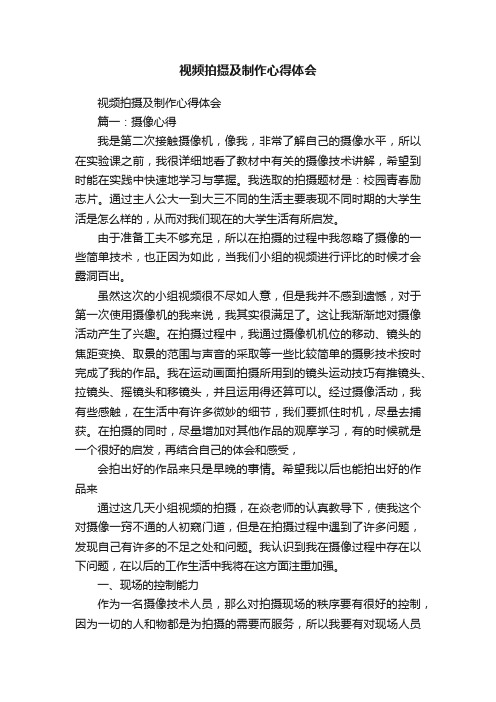 视频拍摄及制作心得体会

视频拍摄及制作心得体会

篇一：摄像心得

我是第二次接触摄像机，像我，非常了解自己的摄像水平，所以在实验课之前，我很详细地看了教材中有关的摄像技术讲解，希望到时能在实践中快速地学习与掌握。我选取的拍摄题材是：校园青春励志片。通过主人公大一到大三不同的生活主要表现不同时期的大学生活是怎么样的，从而对我们现在的大学生活有所启发。

由于准备工夫不够充足，所以在拍摄的过程中我忽略了摄像的一些简单技术，也正因为如此，当我们小组的视频进行评比的时候才会露洞百出。

虽然这次的小组视频很不尽如人意，但是我并不感到遗憾，对于第一次使用摄像机的我来说，我其实很满足了。这让我渐渐地对摄像活动产生了兴趣。在拍摄过程中，我通过摄像机机位的移动、镜头的焦距变换、取景的范围与声音的采取等一些比较简单的摄影技术按时完成了我的作品。我在运动画面拍摄所用到的镜头运动技巧有推镜头、拉镜头、摇镜头和移镜头，并且运用得还算可以。经过摄像活动，我有些感触，在生活中有许多微妙的细节，我们要抓住时机，尽量去捕获。在拍摄的同时，尽量增加对其他作品的观摩学习，有的时候就是一个很好的启发，再结合自己的体会和感受，

会拍出好的作品来只是早晚的事情。希望我以后也能拍出好的作品来

通过这几天小组视频的拍摄，在焱老师的认真教导下，使我这个对摄像一窍不通的人初窥门道，但是在拍摄过程中遇到了许多问题，发现自己有许多的不足之处和问题。我认识到我在摄像过程中存在以下问题，在以后的工作生活中我将在这方面注重加强。

一、现场的控制能力

作为一名摄像技术人员，那么对拍摄现场的秩序要有很好的控制，因为一切的人和物都是为拍摄的需要而服务，所以我要有对现场人员